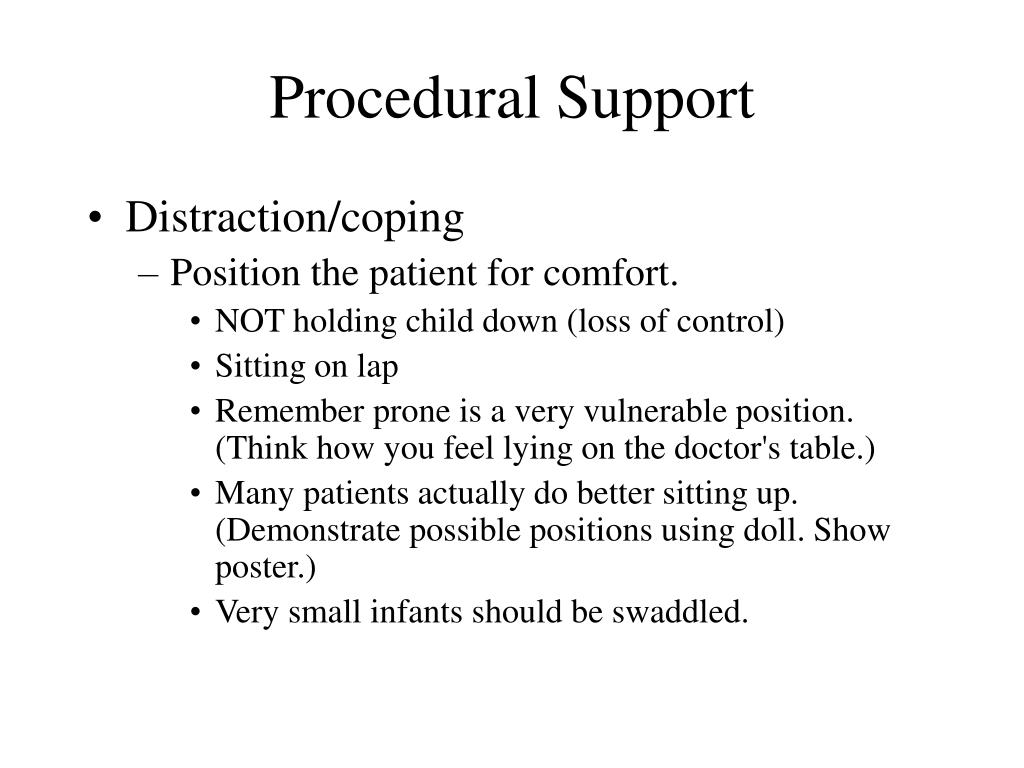 Procedural Support

• Distraction/coping
– Position the patient for comfort.
• NOT holding child down (loss of control)
• Sitting on lap
• Remember prone is a very vulnerable position. (Think how you feel lying on the doctor's table.)
• Many patients actually do better sitting up. (Demonstrate possible positions using doll. Show poster.)
• Very small infants should be swaddled.